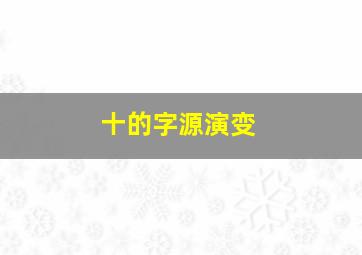 十的字源演变